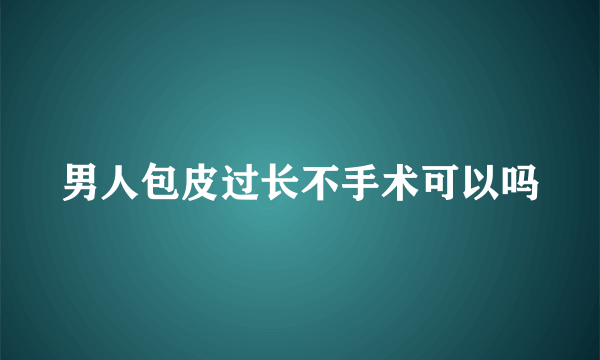 男人包皮过长不手术可以吗